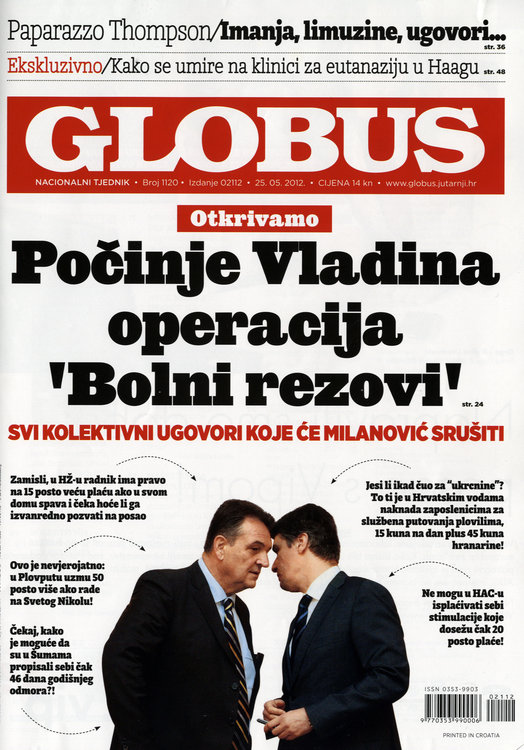 Paparazzo Thompson/Imanja, limuzine, ugovori... str. 36

Ekskluzivno/Kako se umire na klinici za eutanaziju u Haagu str. 48

GLOBUS

NACIONALNI TJEDNIK • Broj 1120 • Izdanje 02112 • 25. 05. 2012. • CIJENA 14 kn • www.globus.jutarnji.hr

Otkrivamo

Počinje Vladina operacija 'Bolni rezovi' str. 24

SVI KOLEKTIVNI UGOVORI KOJE ĆE MILANOVIĆ SRUŠITI

Zamisli, u HŽ-u radnik ima pravo na 15 posto veću plaću ako u svom domu spava i čeka hoće li ga izvanredno pozvati na posao

Ovo je nevjerojatno: u Plovputu uzmu 50 posto više ako rade na Svetog Nikolu!

Čekaj, kako je moguće da su u Šumama propisali sebi čak 46 dana godišnjeg odmora?!

Jesi li ikad čuo za "ukrcnine"? To ti je u Hrvatskim vodama naknada zaposlenicima za službena putovanja plovilima, 15 kuna na dan plus 45 kuna hranarine!

Ne mogu u HAC-u isplaćivati sebi stimulacije koje dosežu čak 20 posto plaće!

ISSN 0353-9903

02112

9 770353 990006

PRINTED IN CROATIA